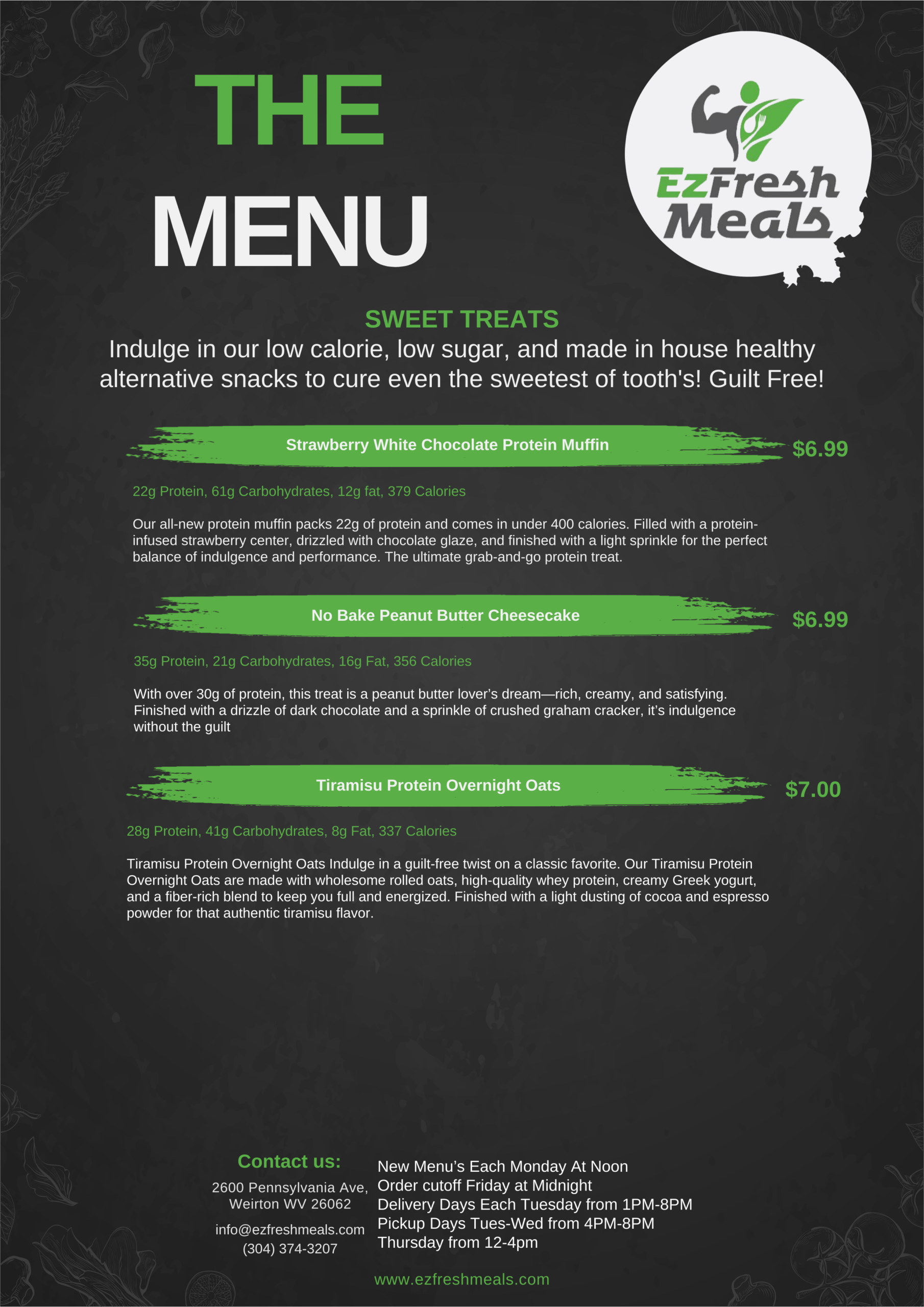 THE MENU

EzFresh Meals

SWEET TREATS

Indulge in our low calorie, low sugar, and made in house healthy alternative snacks to cure even the sweetest of tooth's! Guilt Free!

Strawberry White Chocolate Protein Muffin

$6.99

22g Protein, 61g Carbohydrates, 12g fat, 379 Calories

Our all-new protein muffin packs 22g of protein and comes in under 400 calories. Filled with a protein-infused strawberry center, drizzled with chocolate glaze, and finished with a light sprinkle for the perfect balance of indulgence and performance. The ultimate grab-and-go protein treat.

No Bake Peanut Butter Cheesecake

$6.99

35g Protein, 21g Carbohydrates, 16g Fat, 356 Calories

With over 30g of protein, this treat is a peanut butter lover's dream—rich, creamy, and satisfying. Finished with a drizzle of dark chocolate and a sprinkle of crushed graham cracker, it's indulgence without the guilt

Tiramisu Protein Overnight Oats

$7.00

28g Protein, 41g Carbohydrates, 8g Fat, 337 Calories

Tiramisu Protein Overnight Oats Indulge in a guilt-free twist on a classic favorite. Our Tiramisu Protein Overnight Oats are made with wholesome rolled oats, high-quality whey protein, creamy Greek yogurt, and a fiber-rich blend to keep you full and energized. Finished with a light dusting of cocoa and espresso powder for that authentic tiramisu flavor.

Contact us:
2600 Pennsylvania Ave,
Weirton WV 26062
info@ezfreshmeals.com
(304) 374-3207

New Menu's Each Monday At Noon
Order cutoff Friday at Midnight
Delivery Days Each Tuesday from 1PM-8PM
Pickup Days Tues-Wed from 4PM-8PM
Thursday from 12-4pm

www.ezfreshmeals.com